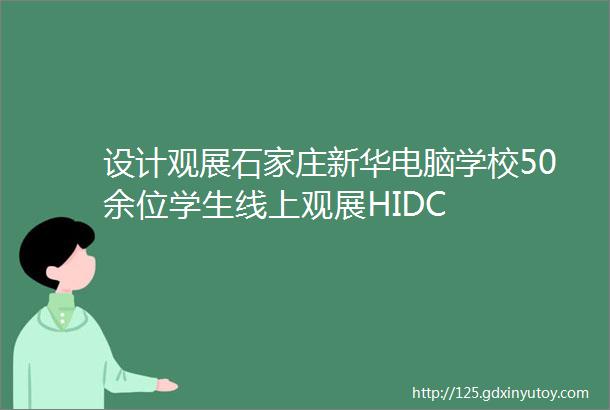 设计观展石家庄新华电脑学校50余位学生线上观展HIDC

http://125.gdxinyutoy.com